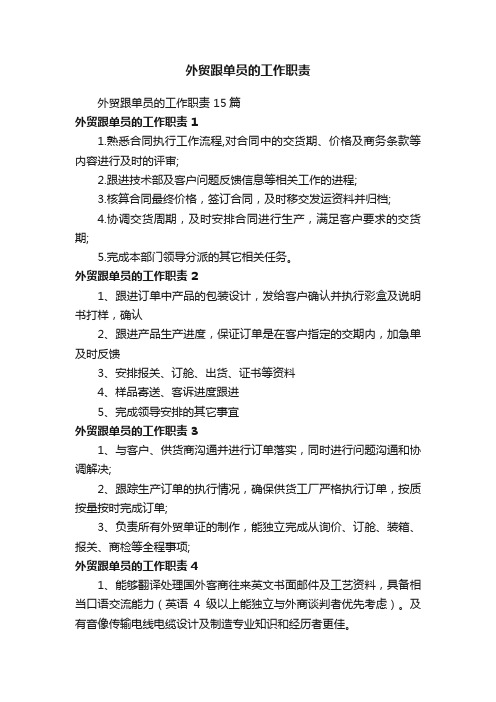 外贸跟单员的工作职责

外贸跟单员的工作职责 15 篇

外贸跟单员的工作职责 1

1.熟悉合同执行工作流程,对合同中的交货期、价格及商务条款等内容进行及时的评审;

2.跟进技术部及客户问题反馈信息等相关工作的进程;

3.核算合同最终价格，签订合同，及时移交发运资料并归档;

4.协调交货周期，及时安排合同进行生产，满足客户要求的交货期;

5.完成本部门领导分派的其它相关任务。

外贸跟单员的工作职责 2

1、跟进订单中产品的包装设计，发给客户确认并执行彩盒及说明书打样，确认

2、跟进产品生产进度，保证订单是在客户指定的交期内，加急单及时反馈

3、安排报关、订舱、出货、证书等资料

4、样品寄送、客诉进度跟进

5、完成领导安排的其它事宜

外贸跟单员的工作职责 3

1、与客户、供货商沟通并进行订单落实，同时进行问题沟通和协调解决;

2、跟踪生产订单的执行情况，确保供货工厂严格执行订单，按质按量按时完成订单;

3、负责所有外贸单证的制作，能独立完成从询价、订舱、装箱、报关、商检等全程事项;

外贸跟单员的工作职责 4

1、能够翻译处理国外客商往来英文书面邮件及工艺资料，具备相当口语交流能力（英语 4 级以上能独立与外商谈判者优先考虑）。及有音像传输电线电缆设计及制造专业知识和经历者更佳。